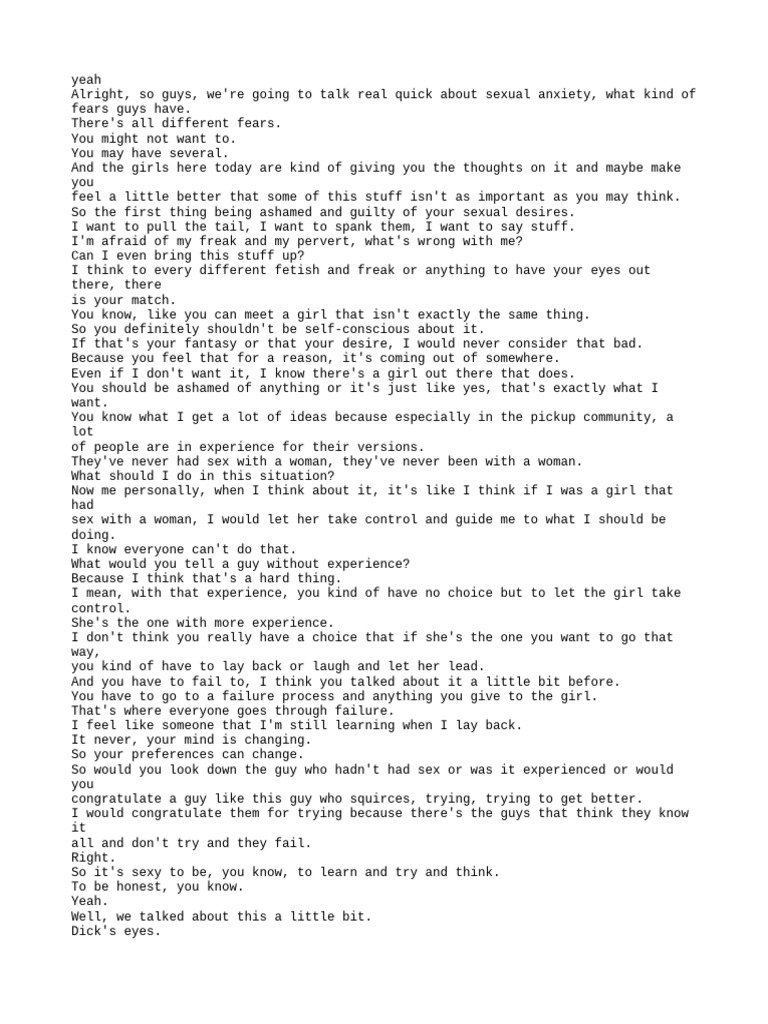 yeah
Alright, so guys, we're going to talk real quick about sexual anxiety, what kind of fears guys have.
There's all different fears.
You might not want to.
You may have several.
And the girls here today are kind of giving you the thoughts on it and maybe make you
feel a little better that some of this stuff isn't as important as you may think.
So the first thing being ashamed and guilty of your sexual desires.
I want to pull the tail, I want to spank them, I want to say stuff.
I'm afraid of my freak and my pervert, what's wrong with me?
Can I even bring this stuff up?
I think to every different fetish and freak or anything to have your eyes out there, there
is your match.
You know, like you can meet a girl that isn't exactly the same thing.
So you definitely shouldn't be self-conscious about it.
If that's your fantasy or that your desire, I would never consider that bad.
Because you feel that for a reason, it's coming out of somewhere.
Even if I don't want it, I know there's a girl out there that does.
You should be ashamed of anything or it's just like yes, that's exactly what I want.
You know what I get a lot of ideas because especially in the pickup community, a lot
of people are in experience for their versions.
They've never had sex with a woman, they've never been with a woman.
What should I do in this situation?
Now me personally, when I think about it, it's like I think if I was a girl that had
sex with a woman, I would let her take control and guide me to what I should be doing.
I know everyone can't do that.
What would you tell a guy without experience?
Because I think that's a hard thing.
I mean, with that experience, you kind of have no choice but to let the girl take control.
She's the one with more experience.
I don't think you really have a choice that if she's the one you want to go that way,
you kind of have to lay back or laugh and let her lead.
And you have to fail to, I think you talked about it a little bit before.
You have to go to a failure process and anything you give to the girl.
That's where everyone goes through failure.
I feel like someone that I'm still learning when I lay back.
It never, your mind is changing.
So your preferences can change.
So would you look down the guy who hadn't had sex or was it experienced or would you
congratulate a guy like this guy who squirces, trying, trying to get better.
I would congratulate them for trying because there's the guys that think they know it
all and don't try and they fail.
Right.
So it's sexy to be, you know, to learn and try and think.
To be honest, you know.
Yeah.
Well, we talked about this a little bit.
Dick's eyes.